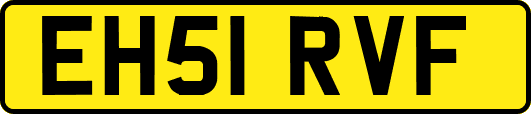 EH51 RVF